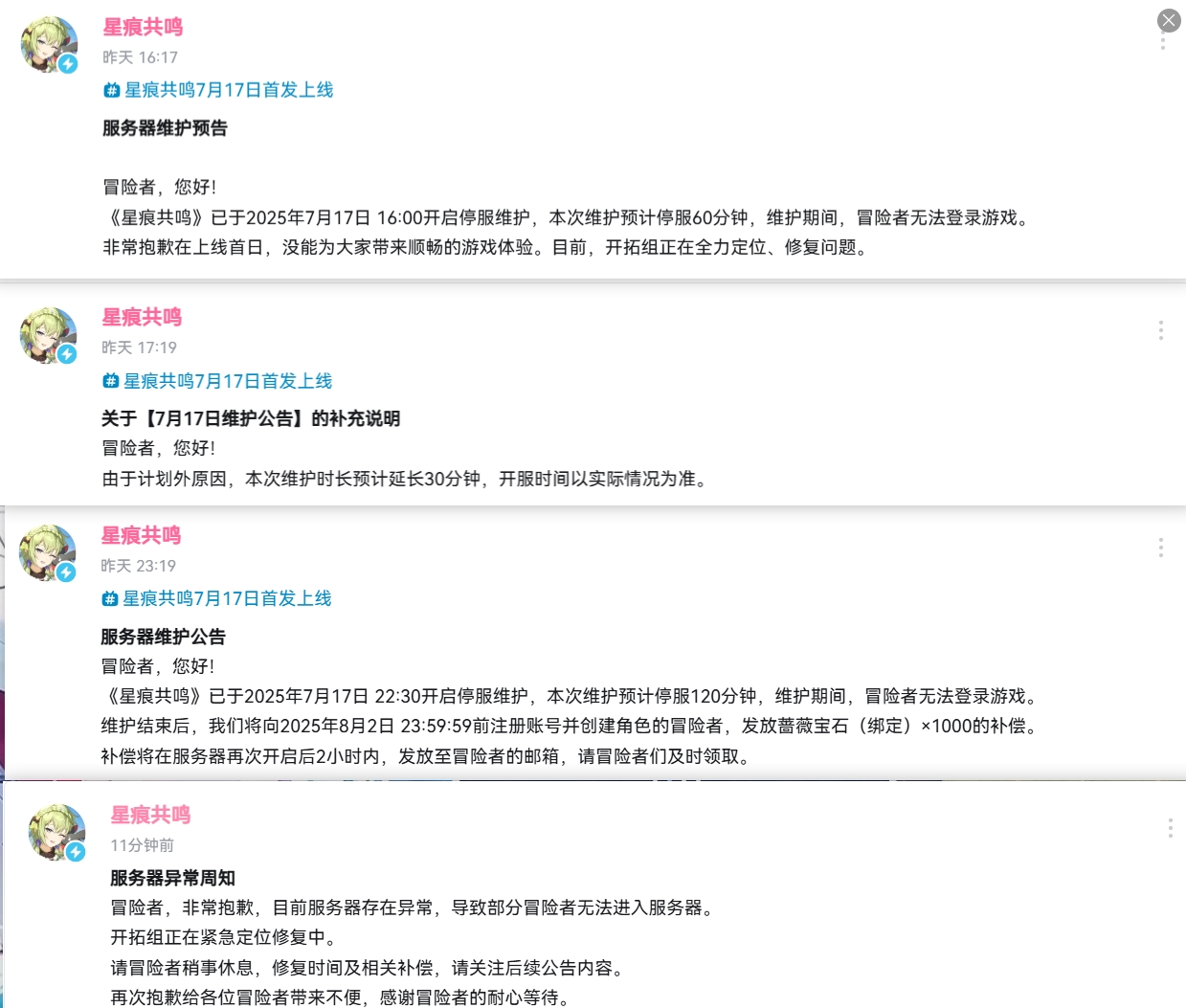 星痕共鸣
昨天 16:17
星痕共鸣7月17日首发上线
服务器维护预告

冒险者，您好!
《星痕共鸣》已于2025年7月17日 16:00开启停服维护，本次维护预计停服60分钟，维护期间，冒险者无法登录游戏。
非常抱歉在上线首日，没能为大家带来顺畅的游戏体验。目前，开拓组正在全力定位、修复问题。

星痕共鸣
昨天 17:19
星痕共鸣7月17日首发上线
关于【7月17日维护公告】的补充说明
冒险者，您好!
由于计划外原因，本次维护时长预计延长30分钟，开服时间以实际情况为准。

星痕共鸣
昨天 23:19
星痕共鸣7月17日首发上线
服务器维护公告
冒险者，您好!
《星痕共鸣》已于2025年7月17日 22:30开启停服维护，本次维护预计停服120分钟，维护期间，冒险者无法登录游戏。
维护结束后，我们将向2025年8月2日 23:59:59前注册账号并创建角色的冒险者，发放蔷薇宝石（绑定）×1000的补偿。
补偿将在服务器再次开启后2小时内，发放至冒险者的邮箱，请冒险者们及时领取。

星痕共鸣
11分钟前
服务器异常周知
冒险者，非常抱歉，目前服务器存在异常，导致部分冒险者无法进入服务器。
开拓组正在紧急定位修复中。
请冒险者稍事休息，修复时间及相关补偿，请关注后续公告内容。
再次抱歉给各位冒险者带来不便，感谢冒险者的耐心等待。